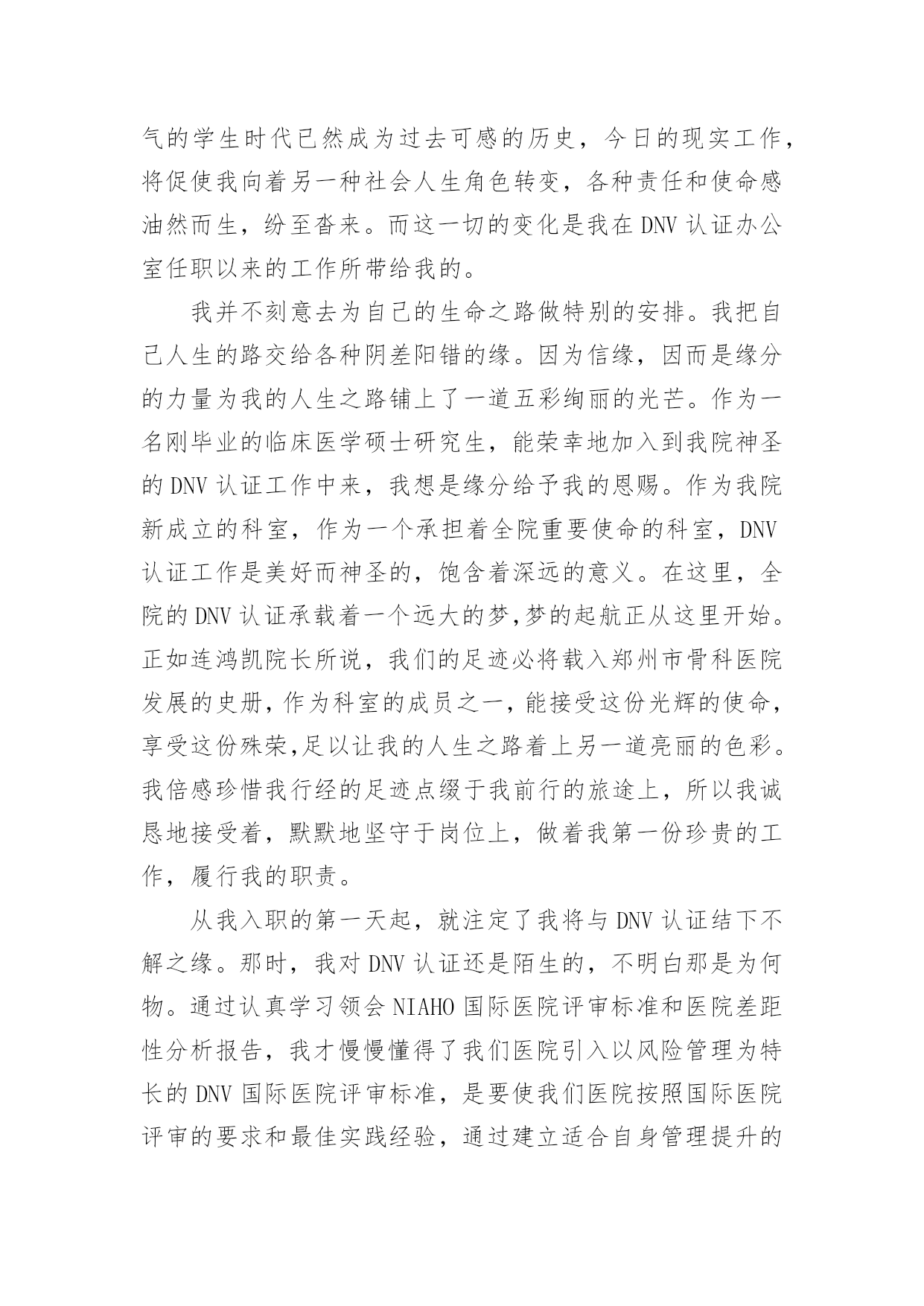 气的学生时代已然成为过去可感的历史，今日的现实工作，将促使我向着另一种社会人生角色转变，各种责任和使命感油然而生，纷至沓来。而这一切的变化是我在 DNV 认证办公室任职以来的工作所带给我的。

我并不刻意去为自己的生命之路做特别的安排。我把自己人生的路交给各种阴差阳错的缘。因为信缘，因而是缘分的力量为我的人生之路铺上了一道五彩绚丽的光芒。作为一名刚毕业的临床医学硕士研究生，能荣幸地加入到我院神圣的 DNV 认证工作中来，我想是缘分给予我的恩赐。作为我院新成立的科室，作为一个承担着全院重要使命的科室，DNV 认证工作是美好而神圣的，饱含着深远的意义。在这里，全院的 DNV 认证承载着一个远大的梦,梦的起航正从这里开始。正如连鸿凯院长所说，我们的足迹必将载入郑州市骨科医院发展的史册，作为科室的成员之一，能接受这份光辉的使命，享受这份殊荣,足以让我的人生之路着上另一道亮丽的色彩。我倍感珍惜我行经的足迹点缀于我前行的旅途上，所以我诚恳地接受着，默默地坚守于岗位上，做着我第一份珍贵的工作，履行我的职责。

从我入职的第一天起，就注定了我将与 DNV 认证结下不解之缘。那时，我对 DNV 认证还是陌生的，不明白那是为何物。通过认真学习领会 NIAHO 国际医院评审标准和医院差距性分析报告，我才慢慢懂得了我们医院引入以风险管理为特长的 DNV 国际医院评审标准，是要使我们医院按照国际医院评审的要求和最佳实践经验，通过建立适合自身管理提升的